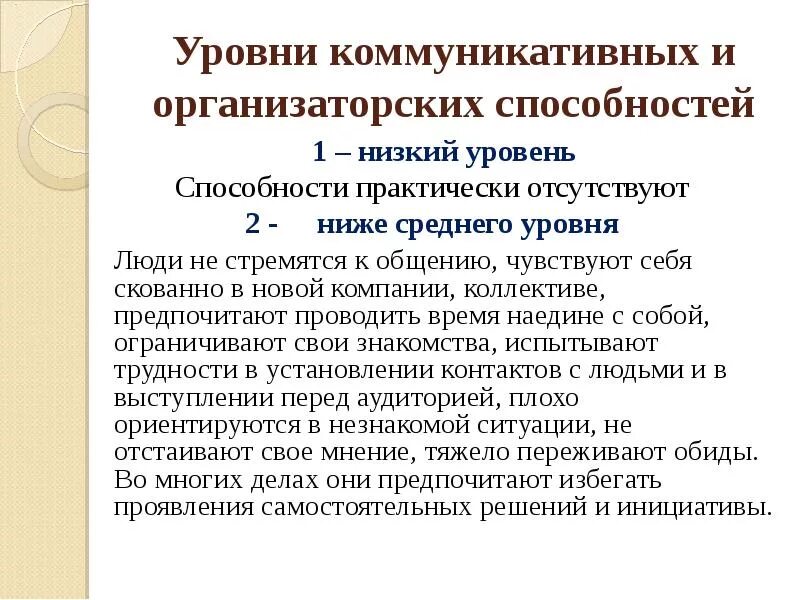 Уровни коммуникативных и организаторских способностей

1 – низкий уровень

Способности практически отсутствуют

2 - ниже среднего уровня

Люди не стремятся к общению, чувствуют себя скованно в новой компании, коллективе, предпочитают проводить время наедине с собой, ограничивают свои знакомства, испытывают трудности в установлении контактов с людьми и в выступлении перед аудиторией, плохо ориентируются в незнакомой ситуации, не отстаивают свое мнение, тяжело переживают обиды. Во многих делах они предпочитают избегать проявления самостоятельных решений и инициативы.